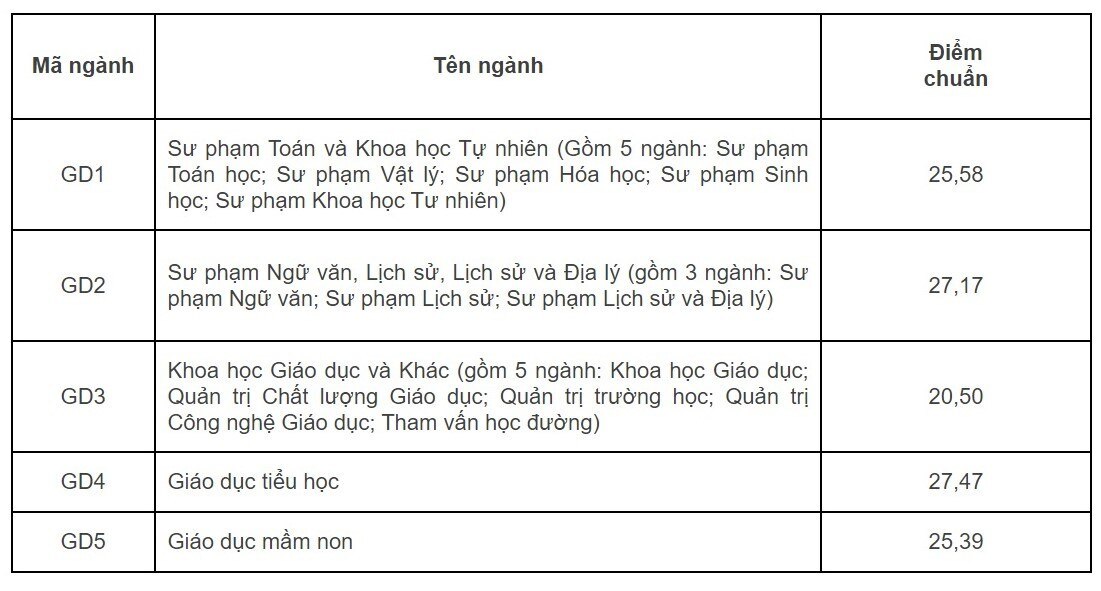 | Mã ngành | Tên ngành | Điểm chuẩn |
|---|---|---|
| GD1 | Sư phạm Toán và Khoa học Tự nhiên (Gồm 5 ngành: Sư phạm Toán học; Sư phạm Vật lý; Sư phạm Hóa học; Sư phạm Sinh học; Sư phạm Khoa học Tư nhiên) | 25,58 |
| GD2 | Sư phạm Ngữ văn, Lịch sử, Lịch sử và Địa lý (gồm 3 ngành: Sư phạm Ngữ văn; Sư phạm Lịch sử; Sư phạm Lịch sử và Địa lý) | 27,17 |
| GD3 | Khoa học Giáo dục và Khác (gồm 5 ngành: Khoa học Giáo dục; Quản trị Chất lượng Giáo dục; Quản trị trường học; Quản trị Công nghệ Giáo dục; Tham vấn học đường) | 20,50 |
| GD4 | Giáo dục tiểu học | 27,47 |
| GD5 | Giáo dục mầm non | 25,39 |